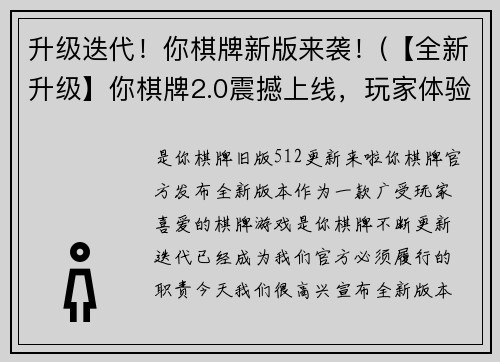 升级迭代！你棋牌新版来袭！(【全新升级】你棋牌2.0震撼上线，玩家体验

是你棋牌旧版512更新来啦你棋牌官方发布全新版本作为一款广受玩家喜爱的棋牌游戏是你棋牌不断更新迭代已经成为我们官方必须履行的职责今天我们很高兴宣布全新版本